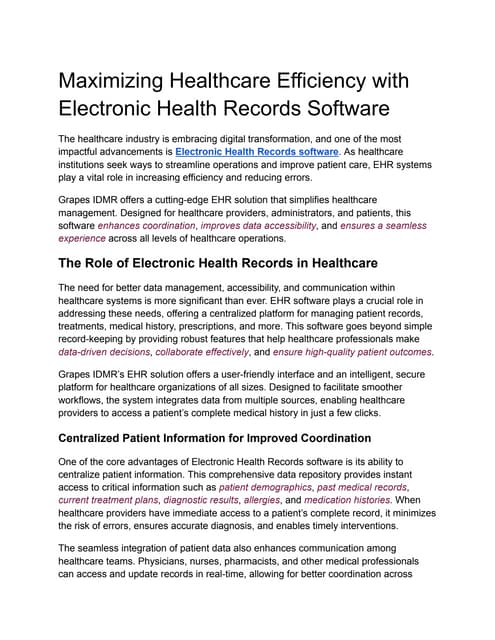 Maximizing Healthcare Efficiency with Electronic Health Records Software

The healthcare industry is embracing digital transformation, and one of the most impactful advancements is Electronic Health Records software. As healthcare institutions seek ways to streamline operations and improve patient care, EHR systems play a vital role in increasing efficiency and reducing errors.

Grapes IDMR offers a cutting-edge EHR solution that simplifies healthcare management. Designed for healthcare providers, administrators, and patients, this software enhances coordination, improves data accessibility, and ensures a seamless experience across all levels of healthcare operations.

The Role of Electronic Health Records in Healthcare

The need for better data management, accessibility, and communication within healthcare systems is more significant than ever. EHR software plays a crucial role in addressing these needs, offering a centralized platform for managing patient records, treatments, medical history, prescriptions, and more. This software goes beyond simple record-keeping by providing robust features that help healthcare professionals make data-driven decisions, collaborate effectively, and ensure high-quality patient outcomes.

Grapes IDMR's EHR solution offers a user-friendly interface and an intelligent, secure platform for healthcare organizations of all sizes. Designed to facilitate smoother workflows, the system integrates data from multiple sources, enabling healthcare providers to access a patient's complete medical history in just a few clicks.

Centralized Patient Information for Improved Coordination

One of the core advantages of Electronic Health Records software is its ability to centralize patient information. This comprehensive data repository provides instant access to critical information such as patient demographics, past medical records, current treatment plans, diagnostic results, allergies, and medication histories. When healthcare providers have immediate access to a patient's complete record, it minimizes the risk of errors, ensures accurate diagnosis, and enables timely interventions.

The seamless integration of patient data also enhances communication among healthcare teams. Physicians, nurses, pharmacists, and other medical professionals can access and update records in real-time, allowing for better coordination across